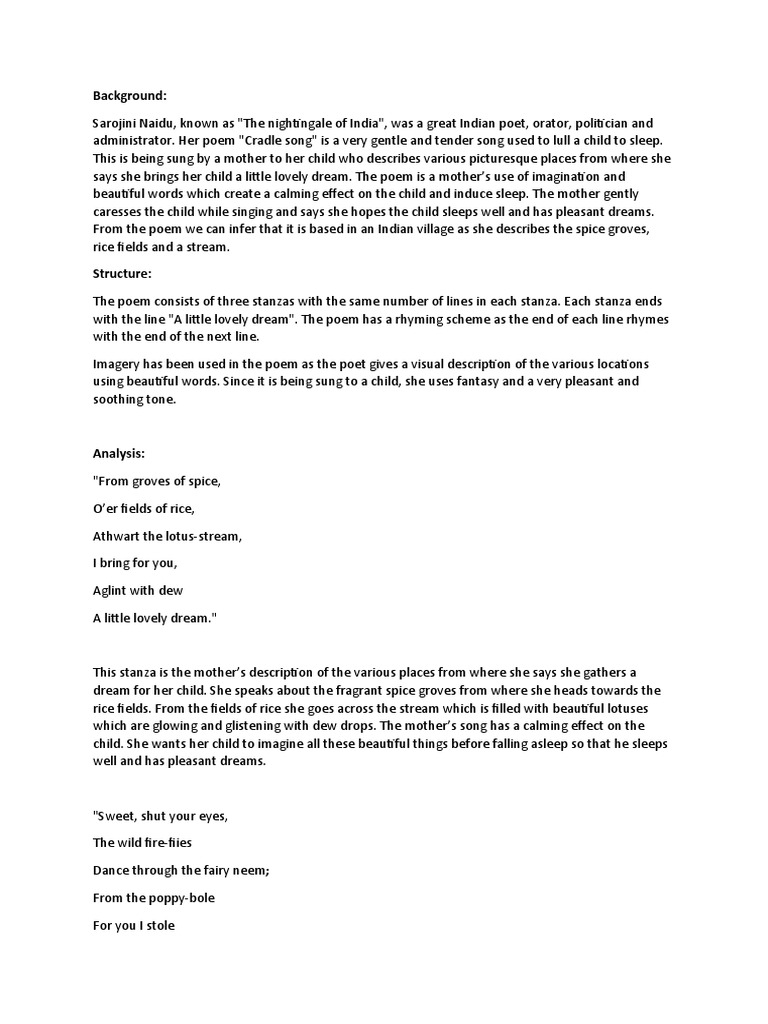 Background:

Sarojini Naidu, known as "The nightingale of India", was a great Indian poet, orator, politician and administrator. Her poem "Cradle song" is a very gentle and tender song used to lull a child to sleep. This is being sung by a mother to her child who describes various picturesque places from where she says she brings her child a little lovely dream. The poem is a mother's use of imagination and beautiful words which create a calming effect on the child and induce sleep. The mother gently caresses the child while singing and says she hopes the child sleeps well and has pleasant dreams. From the poem we can infer that it is based in an Indian village as she describes the spice groves, rice fields and a stream.

Structure:

The poem consists of three stanzas with the same number of lines in each stanza. Each stanza ends with the line "A little lovely dream". The poem has a rhyming scheme as the end of each line rhymes with the end of the next line.

Imagery has been used in the poem as the poet gives a visual description of the various locations using beautiful words. Since it is being sung to a child, she uses fantasy and a very pleasant and soothing tone.

Analysis:

"From groves of spice,

O'er fields of rice,

Athwart the lotus-stream,

I bring for you,

Aglint with dew

A little lovely dream."

This stanza is the mother's description of the various places from where she says she gathers a dream for her child. She speaks about the fragrant spice groves from where she heads towards the rice fields. From the fields of rice she goes across the stream which is filled with beautiful lotuses which are glowing and glistening with dew drops. The mother's song has a calming effect on the child. She wants her child to imagine all these beautiful things before falling asleep so that he sleeps well and has pleasant dreams.

"Sweet, shut your eyes,

The wild fire-fiies

Dance through the fairy neem;

From the poppy-bole

For you I stole